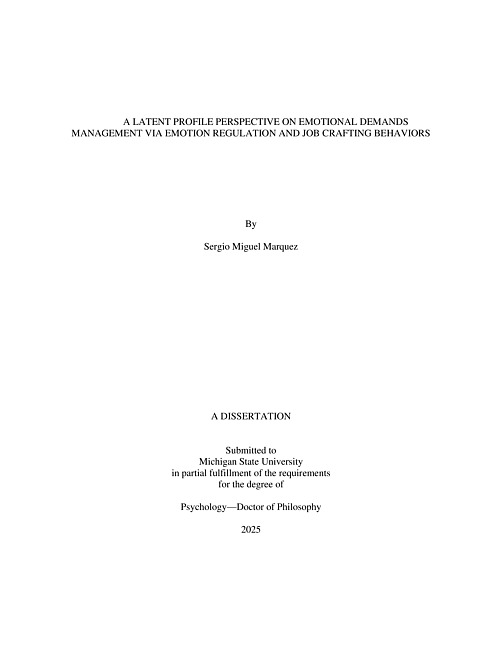 A LATENT PROFILE PERSPECTIVE ON EMOTIONAL DEMANDS MANAGEMENT VIA EMOTION REGULATION AND JOB CRAFTING BEHAVIORS

By

Sergio Miguel Marquez

A DISSERTATION

Submitted to
Michigan State University
in partial fulfillment of the requirements
for the degree of

Psychology—Doctor of Philosophy

2025